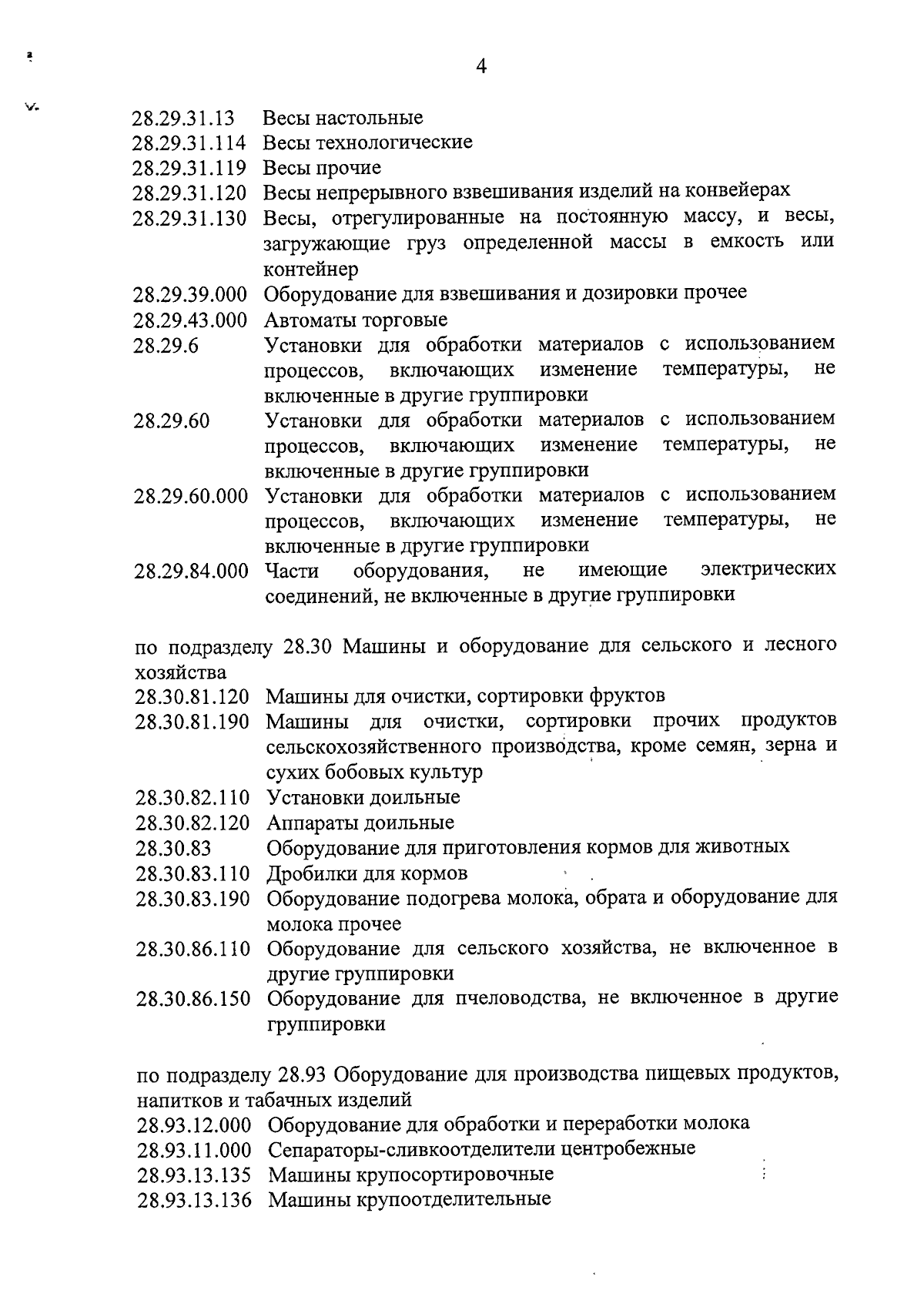 4

28.29.31.13 Весы настольные
28.29.31.114 Весы технологические
28.29.31.119 Весы прочие
28.29.31.120 Весы непрерывного взвешивания изделий на конвейерах
28.29.31.130 Весы, отрегулированные на постоянную массу, и весы, загружающие груз определенной массы в емкость или контейнер
28.29.39.000 Оборудование для взвешивания и дозировки прочее
28.29.43.000 Автоматы торговые
28.29.6 Установки для обработки материалов с использованием процессов, включающих изменение температуры, не включенные в другие группировки
28.29.60 Установки для обработки материалов с использованием процессов, включающих изменение температуры, не включенные в другие группировки
28.29.60.000 Установки для обработки материалов с использованием процессов, включающих изменение температуры, не включенные в другие группировки
28.29.84.000 Части оборудования, не имеющие электрических соединений, не включенные в другие группировки

по подразделу 28.30 Машины и оборудование для сельского и лесного хозяйства
28.30.81.120 Машины для очистки, сортировки фруктов
28.30.81.190 Машины для очистки, сортировки прочих продуктов сельскохозяйственного производства, кроме семян, зерна и сухих бобовых культур
28.30.82.110 Установки доильные
28.30.82.120 Аппараты доильные
28.30.83 Оборудование для приготовления кормов для животных
28.30.83.110 Дробилки для кормов
28.30.83.190 Оборудование подогрева молока, обрата и оборудование для молока прочее
28.30.86.110 Оборудование для сельского хозяйства, не включенное в другие группировки
28.30.86.150 Оборудование для пчеловодства, не включенное в другие группировки

по подразделу 28.93 Оборудование для производства пищевых продуктов, напитков и табачных изделий
28.93.12.000 Оборудование для обработки и переработки молока
28.93.11.000 Сепараторы-сливкоотделители центробежные
28.93.13.135 Машины крупосортировочные
28.93.13.136 Машины крупоотделительные